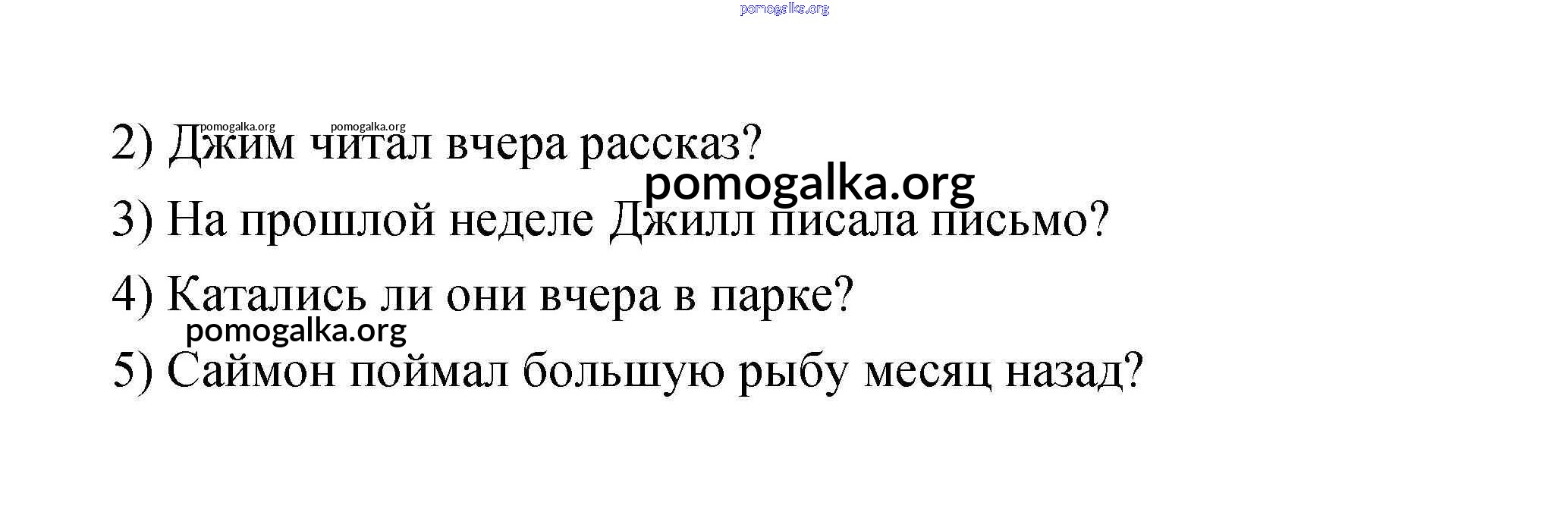 2) Джим читал вчера рассказ?

3) На прошлой неделе Джилл писала письмо?

4) Катались ли они вчера в парке?

5) Саймон поймал большую рыбу месяц назад?

pomogalka.org